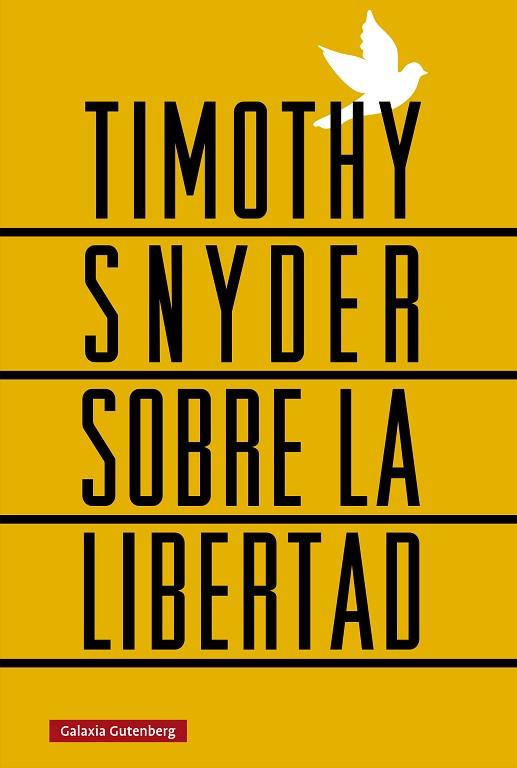 TIMOTHY
SNYDER
SOBRE LA
LIBERTAD

Galaxia Gutenberg